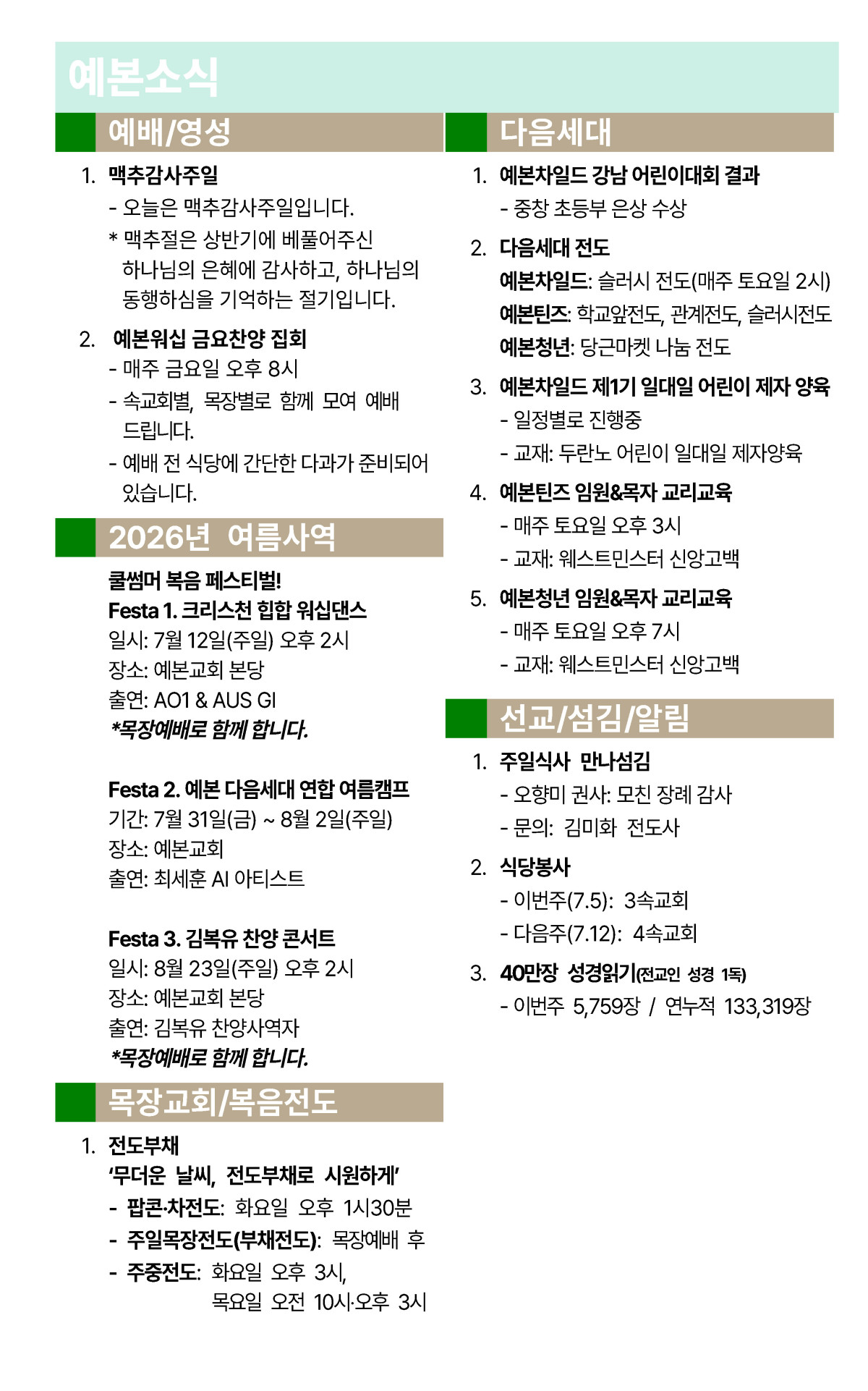 예본소식

예배/영성

1. 맥추감사주일
- 오늘은 맥추감사주일입니다.
* 맥추절은 상반기에 베풀어주신 하나님의 은혜에 감사하고, 하나님의 동행하심을 기억하는 절기입니다.

2. 예본워십 금요찬양 집회
- 매주 금요일 오후 8시
- 속교회별, 목장별로 함께 모여 예배 드립니다.
- 예배 전 식당에 간단한 다과가 준비되어 있습니다.

2026년 여름사역

쿨썸머 복음 페스티벌!
Festa 1. 크리스천 힙합 워십댄스
일시: 7월 12일(주일) 오후 2시
장소: 예본교회 본당
출연: AO1 & AUS GI
*목장예배로 함께 합니다.

Festa 2. 예본 다음세대 연합 여름캠프
기간: 7월 31일(금) ~ 8월 2일(주일)
장소: 예본교회
출연: 최세훈 AI 아티스트

Festa 3. 김복유 찬양 콘서트
일시: 8월 23일(주일) 오후 2시
장소: 예본교회 본당
출연: 김복유 찬양사역자
*목장예배로 함께 합니다.

목장교회/복음전도

1. 전도부채
'무더운 날씨, 전도부채로 시원하게'
- 팝콘·차전도: 화요일 오후 1시30분
- 주일목장전도(부채전도): 목장예배 후
- 주중전도: 화요일 오후 3시,
목요일 오전 10시·오후 3시

다음세대

1. 예본차일드 강남 어린이대회 결과
- 중창 초등부 은상 수상

2. 다음세대 전도
예본차일드: 슬러시 전도(매주 토요일 2시)
예본틴즈: 학교앞전도, 관계전도, 슬러시전도
예본청년: 당근마켓 나눔 전도

3. 예본차일드 제1기 일대일 어린이 제자 양육
- 일정별로 진행중
- 교재: 두란노 어린이 일대일 제자양육

4. 예본틴즈 임원&목자 교리교육
- 매주 토요일 오후 3시
- 교재: 웨스트민스터 신앙고백

5. 예본청년 임원&목자 교리교육
- 매주 토요일 오후 7시
- 교재: 웨스트민스터 신앙고백

선교/섬김/알림

1. 주일식사 만나섬김
- 오향미 권사: 모친 장례 감사
- 문의: 김미화 전도사

2. 식당봉사
- 이번주(7.5): 3속교회
- 다음주(7.12): 4속교회

3. 40만장 성경읽기(전교인 성경 1독)
- 이번주 5,759장 / 연누적 133,319장